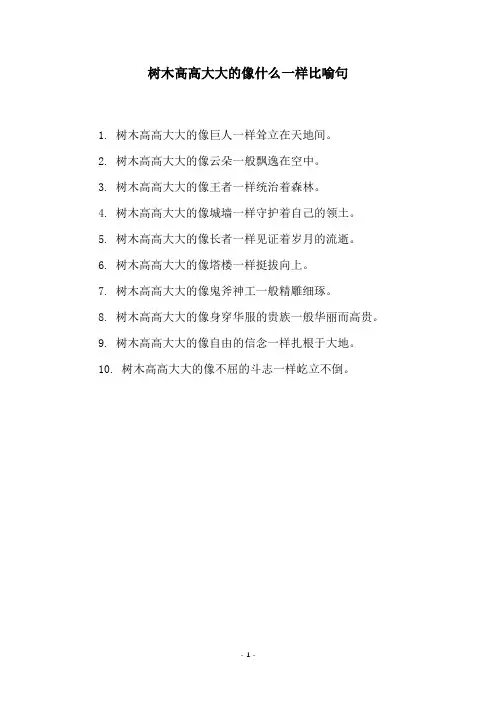 树木高高大大的像什么一样比喻句

1. 树木高高大大的像巨人一样耸立在天地间。

2. 树木高高大大的像云朵一般飘逸在空中。

3. 树木高高大大的像王者一样统治着森林。

4. 树木高高大大的像城墙一样守护着自己的领土。

5. 树木高高大大的像长者一样见证着岁月的流逝。

6. 树木高高大大的像塔楼一样挺拔向上。

7. 树木高高大大的像鬼斧神工一般精雕细琢。

8. 树木高高大大的像身穿华服的贵族一般华丽而高贵。

9. 树木高高大大的像自由的信念一样扎根于大地。

10. 树木高高大大的像不屈的斗志一样屹立不倒。

- 1 -